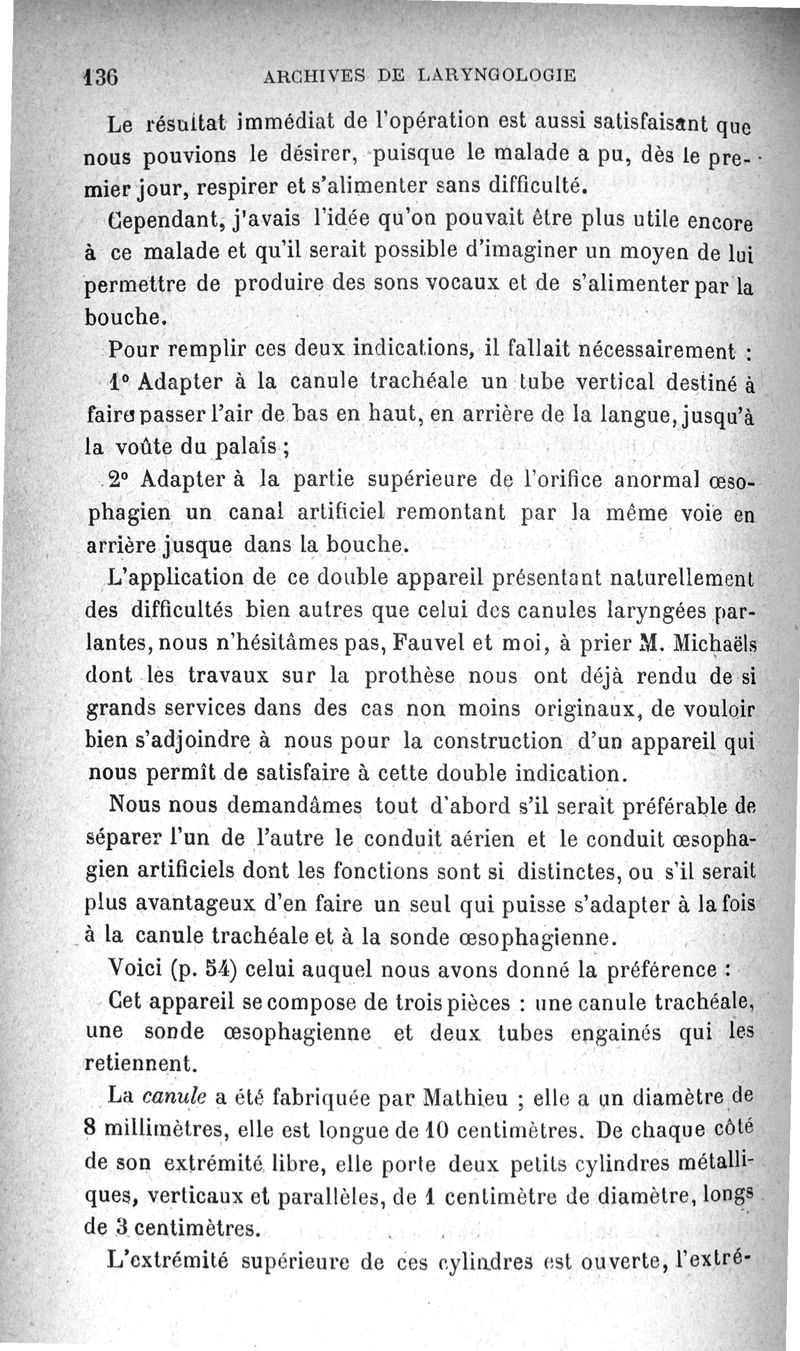 136 ARCHIVES DE LARYNGOLOGIE

Le résultat immédiat de l'opération est aussi satisfaisant que nous pouvions le désirer, puisque le malade a pu, dès le premier jour, respirer et s'alimenter sans difficulté.

Cependant, j'avais l'idée qu'on pouvait être plus utile encore à ce malade et qu'il serait possible d'imaginer un moyen de lui permettre de produire des sons vocaux et de s'alimenter par la bouche.

Pour remplir ces deux indications, il fallait nécessairement :

1° Adapter à la canule trachéale un tube vertical destiné à faire passer l'air de bas en haut, en arrière de la langue, jusqu'à la voûte du palais ;

2° Adapter à la partie supérieure de l'orifice anormal œsophagien un canal artificiel remontant par la même voie en arrière jusque dans la bouche.

L'application de ce double appareil présentant naturellement des difficultés bien autres que celui des canules laryngées parlantes, nous n'hésitâmes pas, Fauvel et moi, à prier M. Michaëls dont les travaux sur la prothèse nous ont déjà rendu de si grands services dans des cas non moins originaux, de vouloir bien s'adjoindre à nous pour la construction d'un appareil qui nous permît de satisfaire à cette double indication.

Nous nous demandâmes tout d'abord s'il serait préférable de séparer l'un de l'autre le conduit aérien et le conduit œsophagien artificiels dont les fonctions sont si distinctes, ou s'il serait plus avantageux d'en faire un seul qui puisse s'adapter à la fois à la canule trachéale et à la sonde œsophagienne.

Voici (p. 54) celui auquel nous avons donné la préférence :

Cet appareil se compose de trois pièces : une canule trachéale, une sonde œsophagienne et deux tubes engainés qui les retiennent.

La canule a été fabriquée par Mathieu ; elle a un diamètre de 8 millimètres, elle est longue de 10 centimètres. De chaque côté de son extrémité libre, elle porte deux petits cylindres métalliques, verticaux et parallèles, de 1 centimètre de diamètre, longs de 3 centimètres.

L'extrémité supérieure de ces cylindres est ouverte, l'extré-